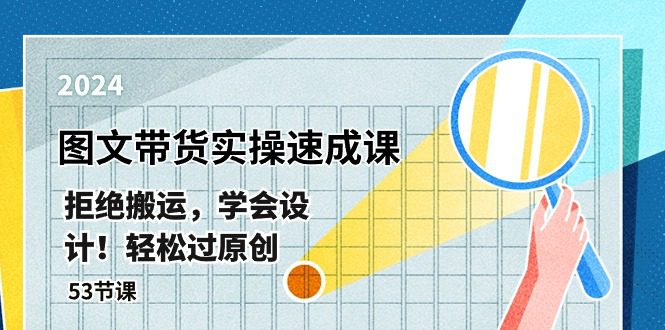 2024

图文带货实操速成课

拒绝搬运，学会设计！轻松过原创

53节课